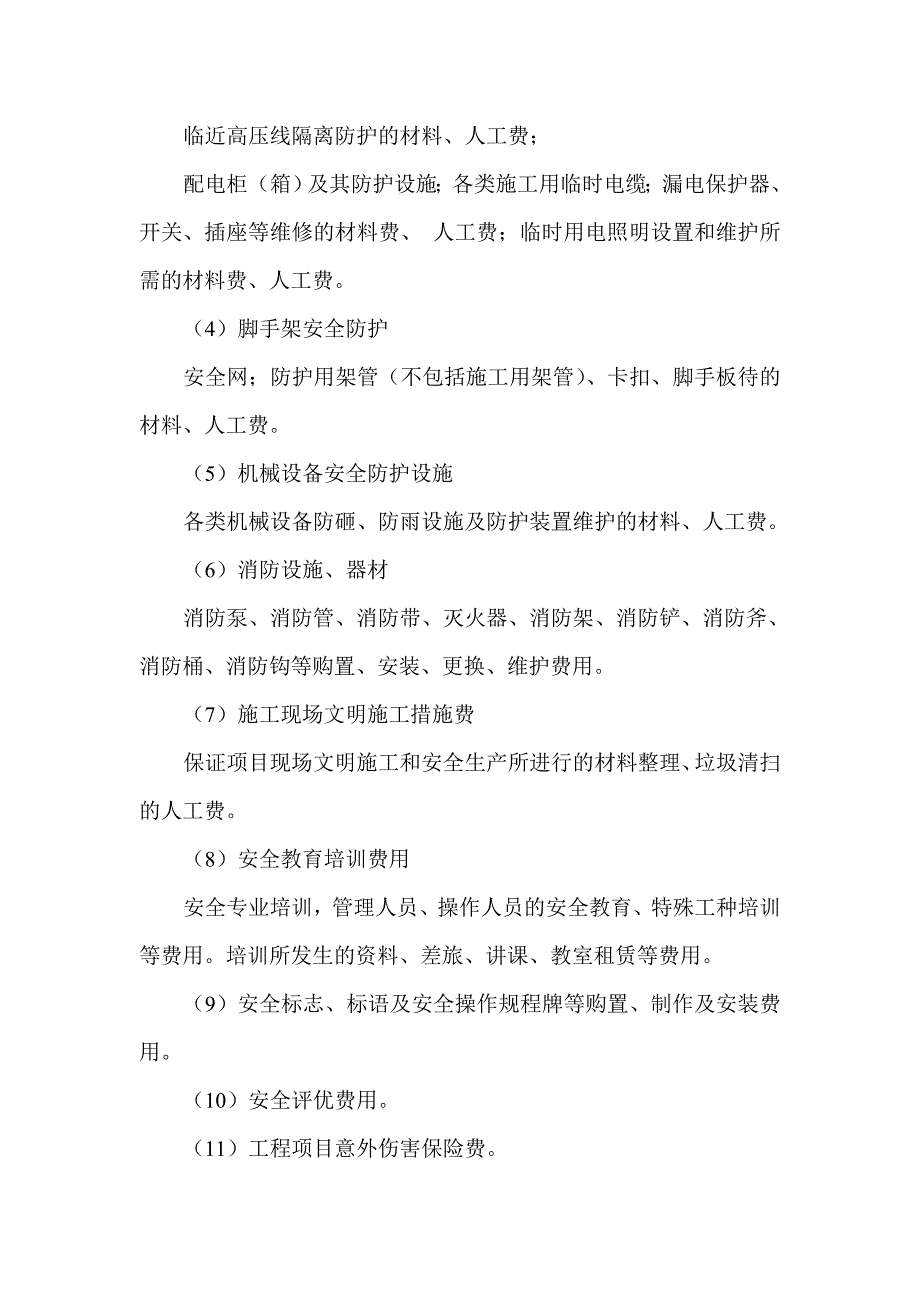 临近高压线隔离防护的材料、人工费；

配电柜（箱）及其防护设施；各类施工用临时电缆；漏电保护器、开关、插座等维修的材料费、 人工费；临时用电照明设置和维护所需的材料费、人工费。

（4）脚手架安全防护

安全网；防护用架管（不包括施工用架管）、卡扣、脚手板待的材料、人工费。

（5）机械设备安全防护设施

各类机械设备防砸、防雨设施及防护装置维护的材料、人工费。

（6）消防设施、器材

消防泵、消防管、消防带、灭火器、消防架、消防铲、消防斧、消防桶、消防钩等购置、安装、更换、维护费用。

（7）施工现场文明施工措施费

保证项目现场文明施工和安全生产所进行的材料整理、垃圾清扫的人工费。

（8）安全教育培训费用

安全专业培训，管理人员、操作人员的安全教育、特殊工种培训等费用。培训所发生的资料、差旅、讲课、教室租赁等费用。

（9）安全标志、标语及安全操作规程牌等购置、制作及安装费用。

（10）安全评优费用。

（11）工程项目意外伤害保险费。